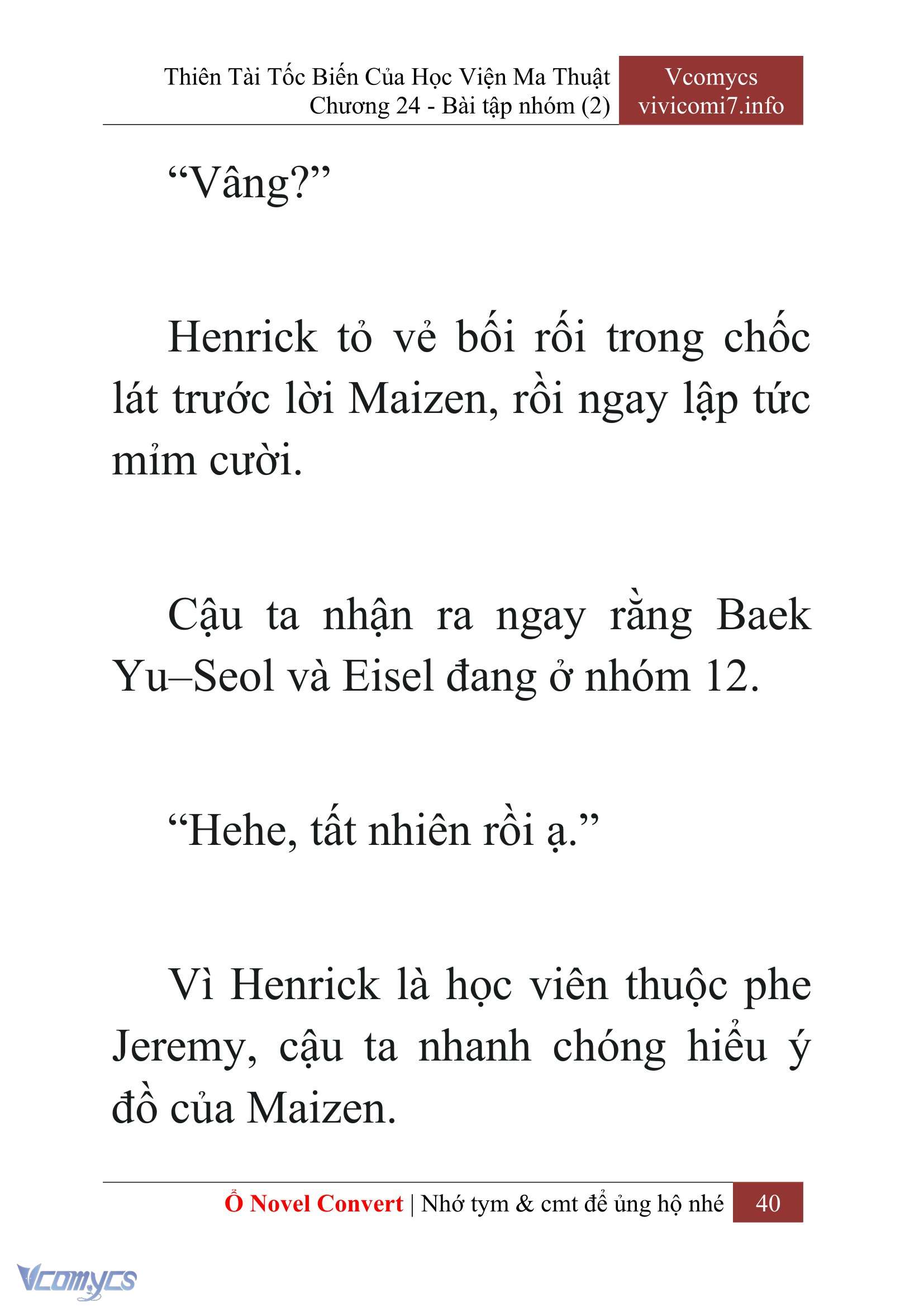 Thiên Tài Tốc Biến Của Học Viện Ma Thuật
Chương 24 - Bài tập nhóm (2)

Vcomycs
vivicomi7.info

“Vâng?”

Henrick tỏ vẻ bối rối trong chốc lát trước lời Maizen, rồi ngay lập tức mỉm cười.

Cậu ta nhận ra ngay rằng Baek Yu–Seol và Eisel đang ở nhóm 12.

“Hehe, tất nhiên rồi ạ.”

Vì Henrick là học viên thuộc phe Jeremy, cậu ta nhanh chóng hiểu ý đồ của Maizen.

Ổ Novel Convert | Nhớ tym & cmt để ủng hộ nhé 40

Vcomycs